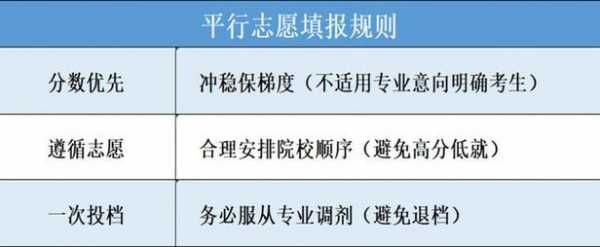 | 平行志愿填报规则 | |
|---|---|
| 分数优先 | 冲稳保梯度（不适用专业意向明确考生） |
| 遵循志愿 | 合理安排院校顺序（避免高分低就） |
| 一次投档 | 务必服从专业调剂（避免退档） |